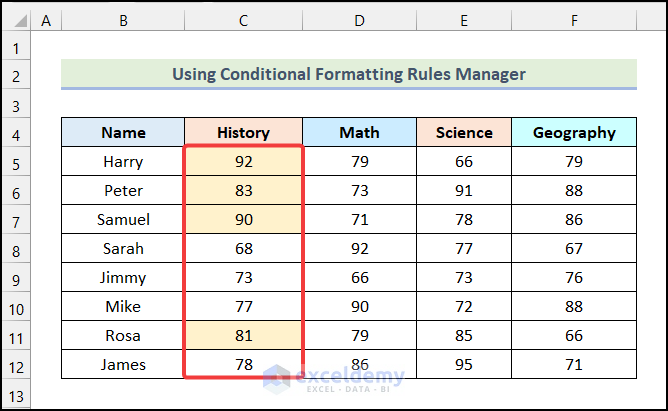 | | A | B | C | D | E | F |
|---|---|---|---|---|---|---|
| 1 | | | | | | |
| 2 | | Using Conditional Formatting Rules Manager | | | | |
| 3 | | | | | | |
| 4 | | Name | History | Math | Science | Geography |
| 5 | | Harry | 92 | 79 | 66 | 79 |
| 6 | | Peter | 83 | 73 | 91 | 88 |
| 7 | | Samuel | 90 | 71 | 78 | 86 |
| 8 | | Sarah | 68 | 92 | 77 | 67 |
| 9 | | Jimmy | 73 | 66 | 73 | 76 |
| 10 | | Mike | 77 | 90 | 72 | 88 |
| 11 | | Rosa | 81 | 79 | 85 | 66 |
| 12 | | James | 78 | 86 | 95 | 71 |
| 13 | | | | | | |

exceldemy
EXCEL · DATA · BI